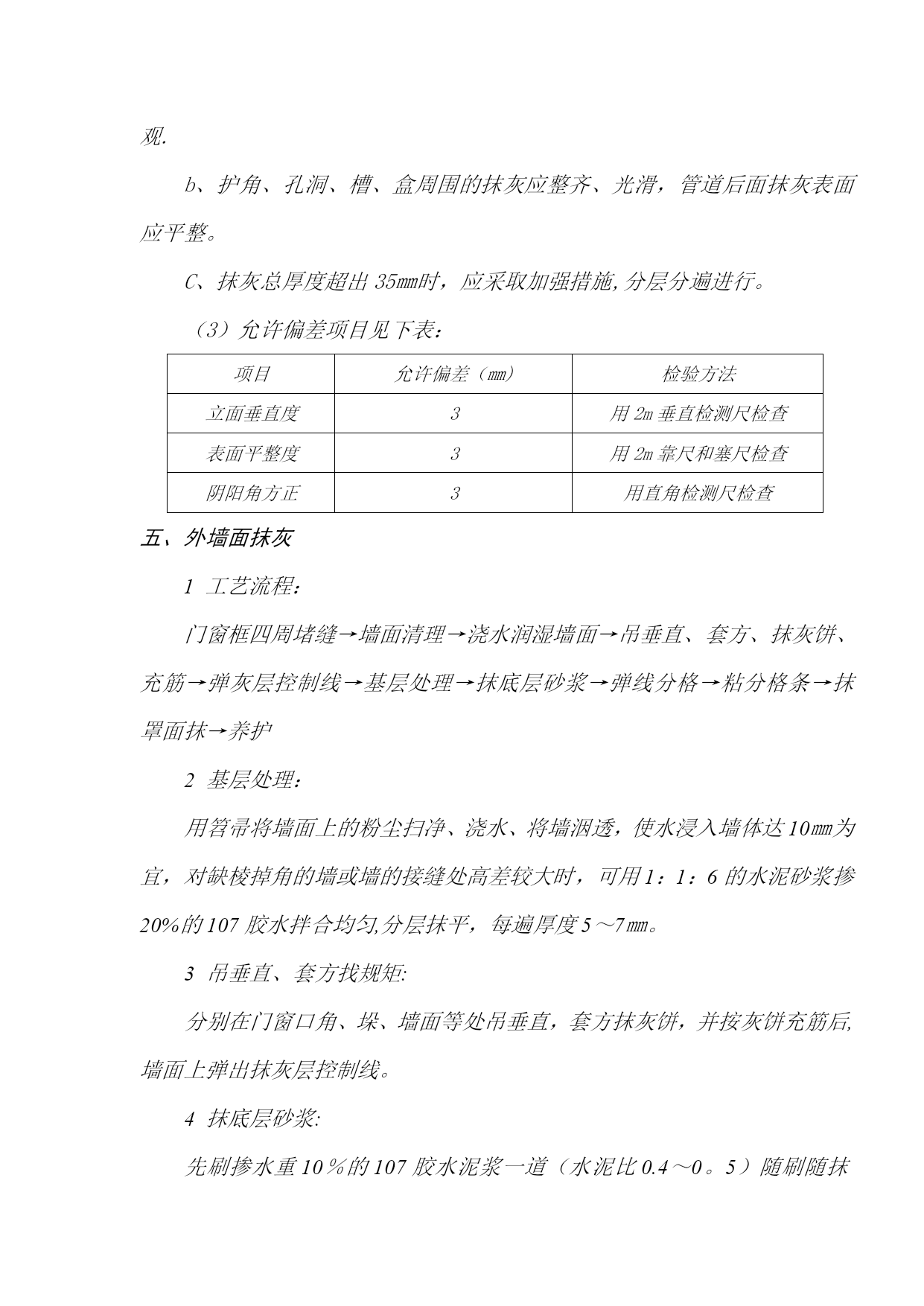 观.

b、护角、孔洞、槽、盒周围的抹灰应整齐、光滑，管道后面抹灰表面应平整。

C、抹灰总厚度超出 35㎜时，应采取加强措施,分层分遍进行。

（3）允许偏差项目见下表：

| 项目 | 允许偏差（㎜） | 检验方法 |
|---|---|---|
| 立面垂直度 | 3 | 用 2m 垂直检测尺检查 |
| 表面平整度 | 3 | 用 2m 靠尺和塞尺检查 |
| 阴阳角方正 | 3 | 用直角检测尺检查 |

五、外墙面抹灰

1 工艺流程：

门窗框四周堵缝→墙面清理→浇水润湿墙面→吊垂直、套方、抹灰饼、充筋→弹灰层控制线→基层处理→抹底层砂浆→弹线分格→粘分格条→抹罩面抹→养护

2 基层处理：

用笤帚将墙面上的粉尘扫净、浇水、将墙洇透，使水浸入墙体达 10㎜为宜，对缺棱掉角的墙或墙的接缝处高差较大时，可用 1：1：6 的水泥砂浆掺 20%的 107 胶水拌合均匀,分层抹平，每遍厚度 5～7㎜。

3 吊垂直、套方找规矩:

分别在门窗口角、垛、墙面等处吊垂直，套方抹灰饼，并按灰饼充筋后,墙面上弹出抹灰层控制线。

4 抹底层砂浆:

先刷掺水重 10％的 107 胶水泥浆一道（水泥比 0.4～0。5）随刷随抹